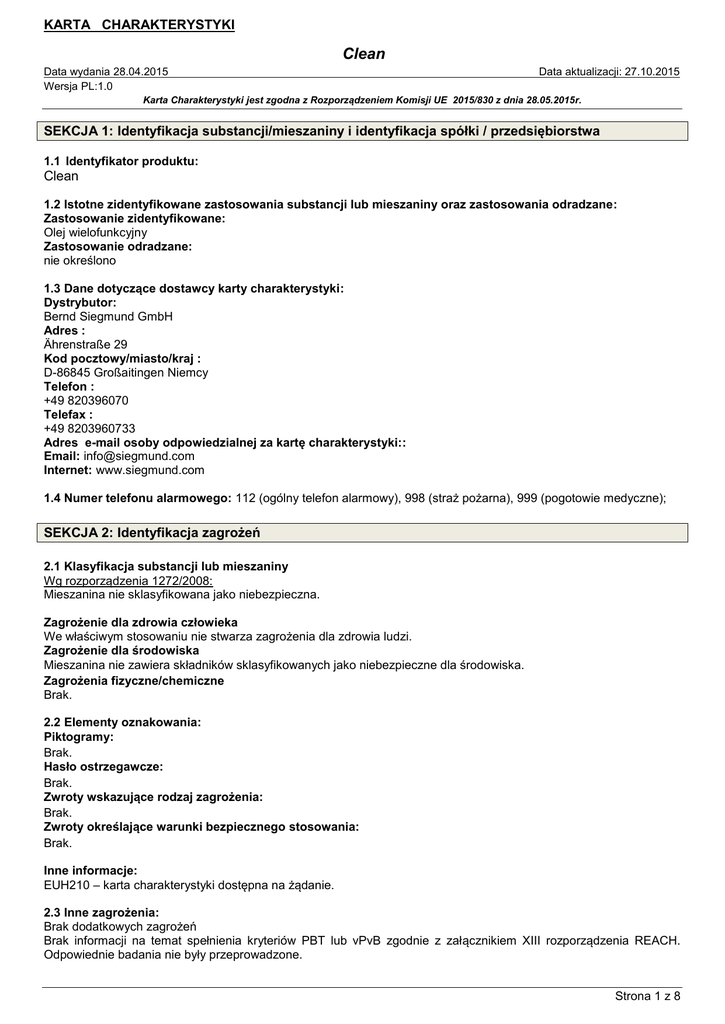 KARTA CHARAKTERYSTYKI

Clean

Data wydania 28.04.2015
Data aktualizacji: 27.10.2015
Wersja PL:1.0

Karta Charakterystyki jest zgodna z Rozporządzeniem Komisji UE 2015/830 z dnia 28.05.2015r.

SEKCJA 1: Identyfikacja substancji/mieszaniny i identyfikacja spółki / przedsiębiorstwa

1.1 Identyfikator produktu:
Clean

1.2 Istotne zidentyfikowane zastosowania substancji lub mieszaniny oraz zastosowania odradzane:
Zastosowanie zidentyfikowane:
Olej wielofunkcyjny
Zastosowanie odradzane:
nie określono

1.3 Dane dotyczące dostawcy karty charakterystyki:
Dystrybutor:
Bernd Siegmund GmbH
Adres :
Ährenstraße 29
Kod pocztowy/miasto/kraj :
D-86845 Großaitingen Niemcy
Telefon :
+49 820396070
Telefax :
+49 8203960733
Adres e-mail osoby odpowiedzialnej za kartę charakterystyki::
Email: info@siegmund.com
Internet: www.siegmund.com

1.4 Numer telefonu alarmowego: 112 (ogólny telefon alarmowy), 998 (straż pożarna), 999 (pogotowie medyczne);

SEKCJA 2: Identyfikacja zagrożeń

2.1 Klasyfikacja substancji lub mieszaniny
Wg rozporządzenia 1272/2008:
Mieszanina nie sklasyfikowana jako niebezpieczna.

Zagrożenie dla zdrowia człowieka
We właściwym stosowaniu nie stwarza zagrożenia dla zdrowia ludzi.
Zagrożenie dla środowiska
Mieszanina nie zawiera składników sklasyfikowanych jako niebezpieczne dla środowiska.
Zagrożenia fizyczne/chemiczne
Brak.

2.2 Elementy oznakowania:
Piktogramy:
Brak.
Hasło ostrzegawcze:
Brak.
Zwroty wskazujące rodzaj zagrożenia:
Brak.
Zwroty określające warunki bezpiecznego stosowania:
Brak.

Inne informacje:
EUH210 – karta charakterystyki dostępna na żądanie.

2.3 Inne zagrożenia:
Brak dodatkowych zagrożeń
Brak informacji na temat spełnienia kryteriów PBT lub vPvB zgodnie z załącznikiem XIII rozporządzenia REACH. Odpowiednie badania nie były przeprowadzone.

Strona 1 z 8